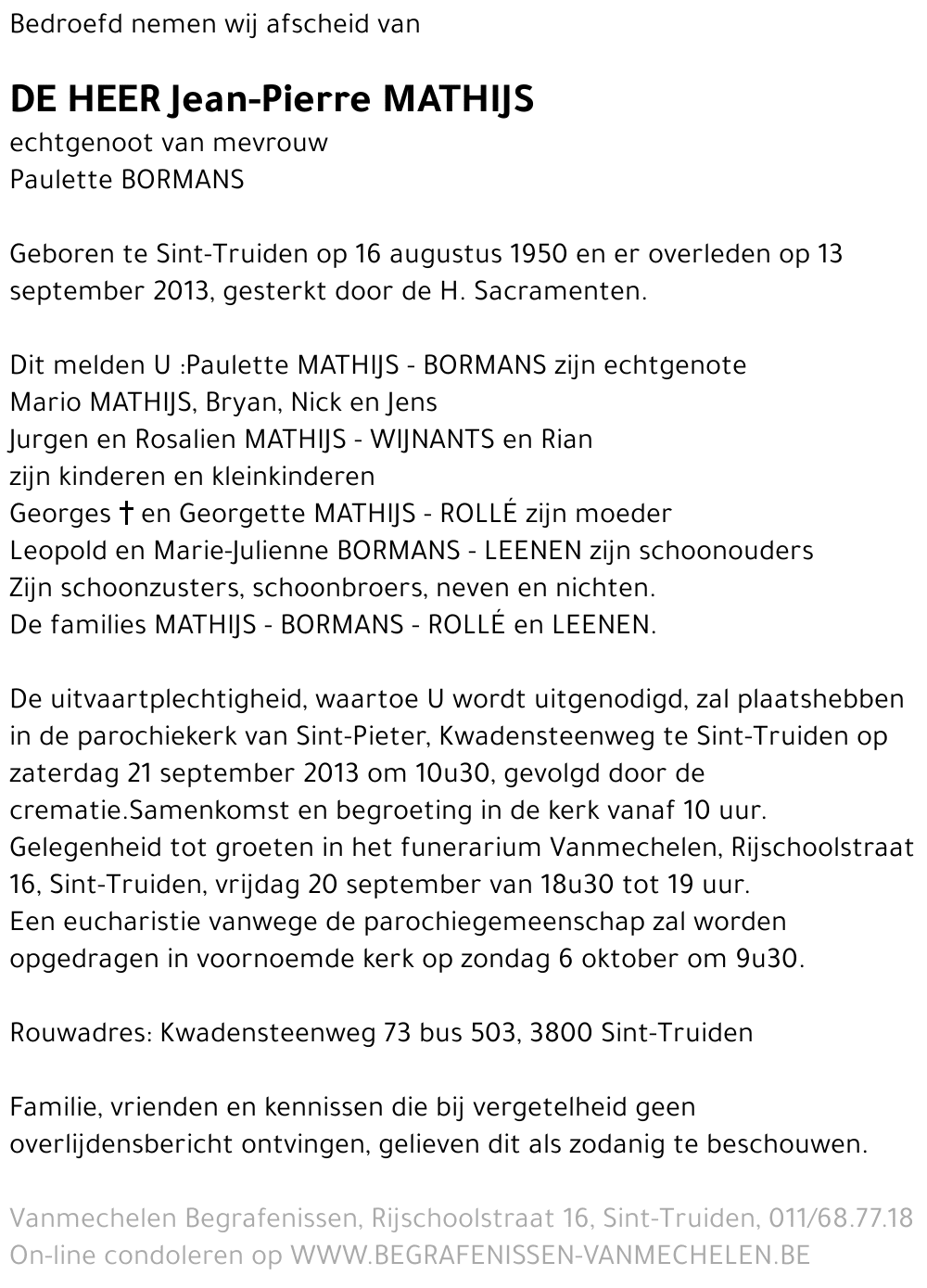 Bedroefd nemen wij afscheid van

DE HEER Jean-Pierre MATHIJS
echtgenoot van mevrouw
Paulette BORMANS

Geboren te Sint-Truiden op 16 augustus 1950 en er overleden op 13 september 2013, gesterkt door de H. Sacramenten.

Dit melden U :Paulette MATHIJS - BORMANS zijn echtgenote
Mario MATHIJS, Bryan, Nick en Jens
Jurgen en Rosalien MATHIJS - WIJNANTS en Rian
zijn kinderen en kleinkinderen
Georges † en Georgette MATHIJS - ROLLÉ zijn moeder
Leopold en Marie-Julienne BORMANS - LEENEN zijn schoonouders
Zijn schoonzusters, schoonbroers, neven en nichten.
De families MATHIJS - BORMANS - ROLLÉ en LEENEN.

De uitvaartplechtigheid, waartoe U wordt uitgenodigd, zal plaatshebben in de parochiekerk van Sint-Pieter, Kwadensteenweg te Sint-Truiden op zaterdag 21 september 2013 om 10u30, gevolgd door de crematie.Samenkomst en begroeting in de kerk vanaf 10 uur.
Gelegenheid tot groeten in het funerarium Vanmechelen, Rijschoolstraat 16, Sint-Truiden, vrijdag 20 september van 18u30 tot 19 uur.
Een eucharistie vanwege de parochiegemeenschap zal worden opgedragen in voornoemde kerk op zondag 6 oktober om 9u30.

Rouwadres: Kwadensteenweg 73 bus 503, 3800 Sint-Truiden

Familie, vrienden en kennissen die bij vergetelheid geen overlijdensbericht ontvingen, gelieven dit als zodanig te beschouwen.

Vanmechelen Begrafenissen, Rijschoolstraat 16, Sint-Truiden, 011/68.77.18
On-line condoleren op WWW.BEGRAFENISSEN-VANMECHELEN.BE